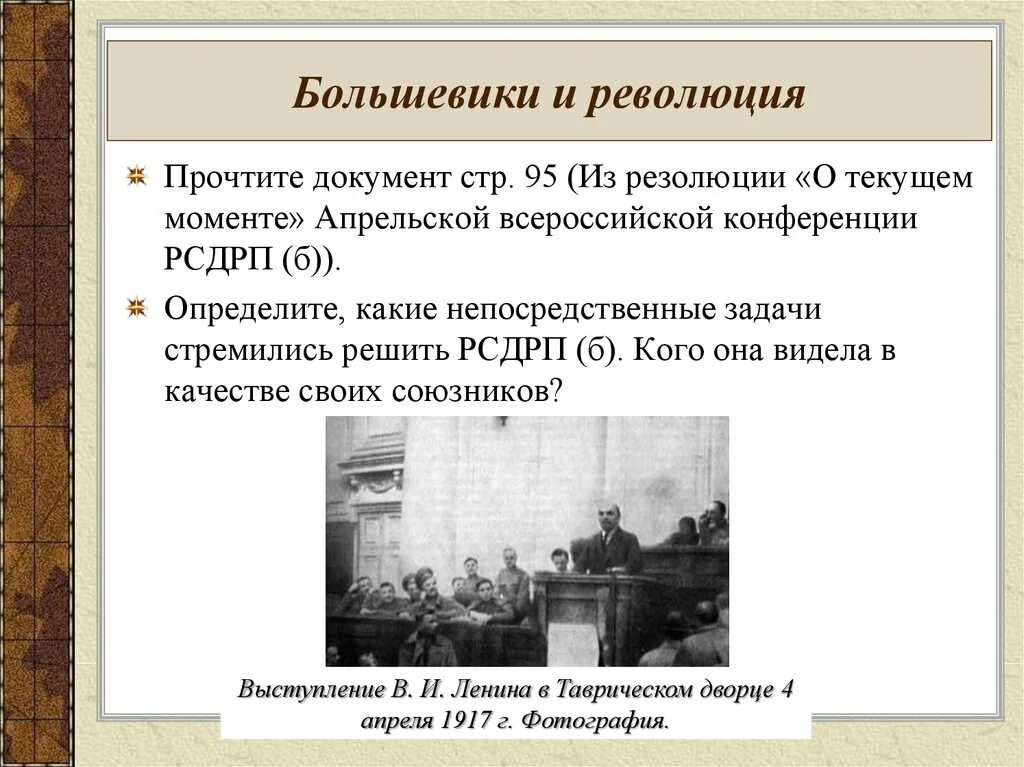 Большевики и революция

Прочтите документ стр. 95 (Из резолюции «О текущем моменте» Апрельской всероссийской конференции РСДРП (б)).

Определите, какие непосредственные задачи стремились решить РСДРП (б). Кого она видела в качестве своих союзников?

Выступление В. И. Ленина в Таврическом дворце 4 апреля 1917 г. Фотография.